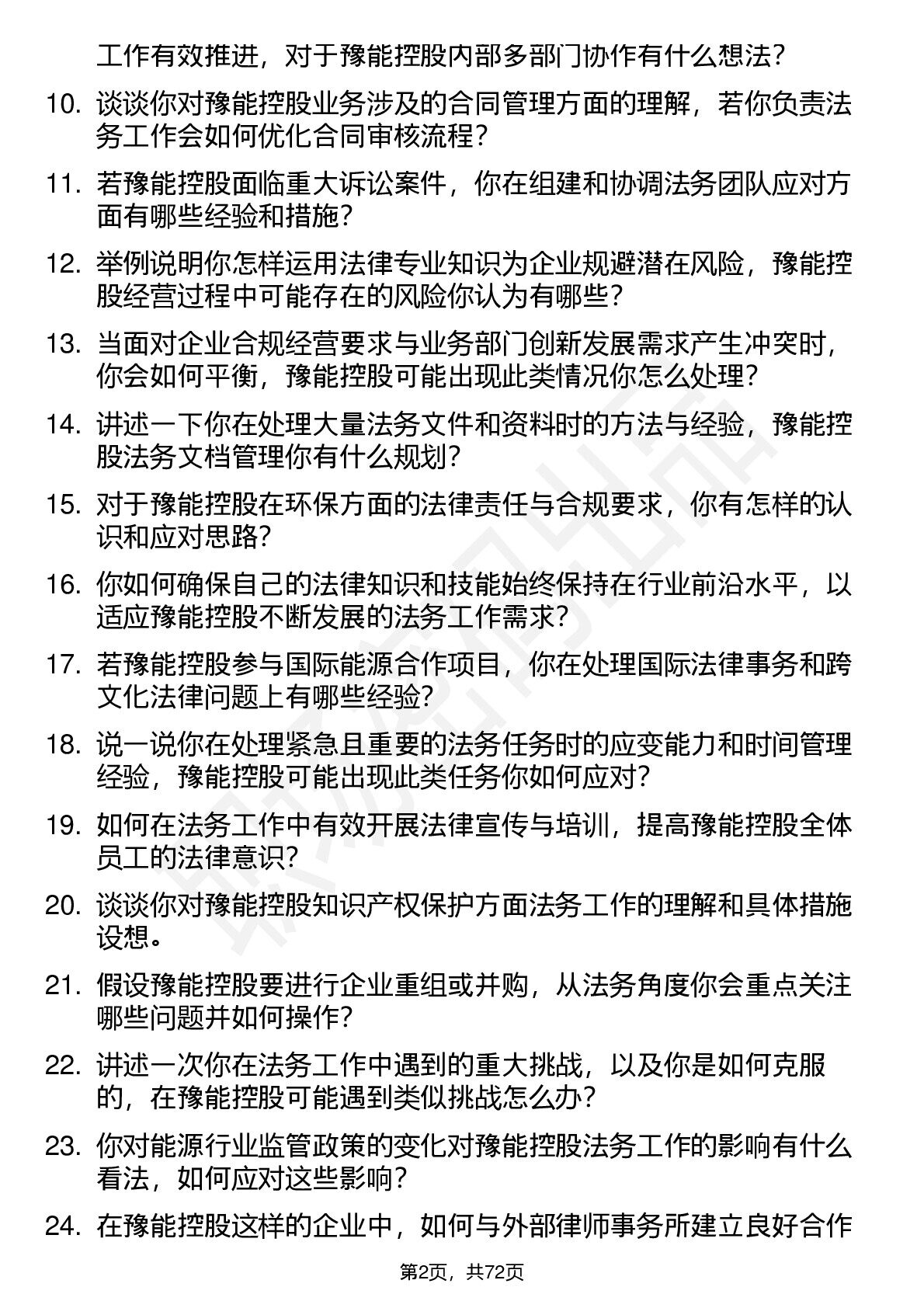 工作有效推进，对于豫能控股内部多部门协作有什么想法？

10. 谈谈你对豫能控股业务涉及的合同管理方面的理解，若你负责法务工作会如何优化合同审核流程？

11. 若豫能控股面临重大诉讼案件，你在组建和协调法务团队应对方面有哪些经验和措施？

12. 举例说明你怎样运用法律专业知识为企业规避潜在风险，豫能控股经营过程中可能存在的风险你认为有哪些？

13. 当面对企业合规经营要求与业务部门创新发展需求产生冲突时，你会如何平衡，豫能控股可能出现此类情况你怎么处理？

14. 讲述一下你在处理大量法务文件和资料时的方法与经验，豫能控股法务文档管理你有什么规划？

15. 对于豫能控股在环保方面的法律责任与合规要求，你有怎样的认识和应对思路？

16. 你如何确保自己的法律知识和技能始终保持在行业前沿水平，以适应豫能控股不断发展的法务工作需求？

17. 若豫能控股参与国际能源合作项目，你在处理国际法律事务和跨文化法律问题上有哪些经验？

18. 说一说你在处理紧急且重要的法务任务时的应变能力和时间管理经验，豫能控股可能出现此类任务你如何应对？

19. 如何在法务工作中有效开展法律宣传与培训，提高豫能控股全体员工的法律意识？

20. 谈谈你对豫能控股知识产权保护方面法务工作的理解和具体措施设想。

21. 假设豫能控股要进行企业重组或并购，从法务角度你会重点关注哪些问题并如何操作？

22. 讲述一次你在法务工作中遇到的重大挑战，以及你是如何克服的，在豫能控股可能遇到类似挑战怎么办？

23. 你对能源行业监管政策的变化对豫能控股法务工作的影响有什么看法，如何应对这些影响？

24. 在豫能控股这样的企业中，如何与外部律师事务所建立良好合作

第2页，共72页